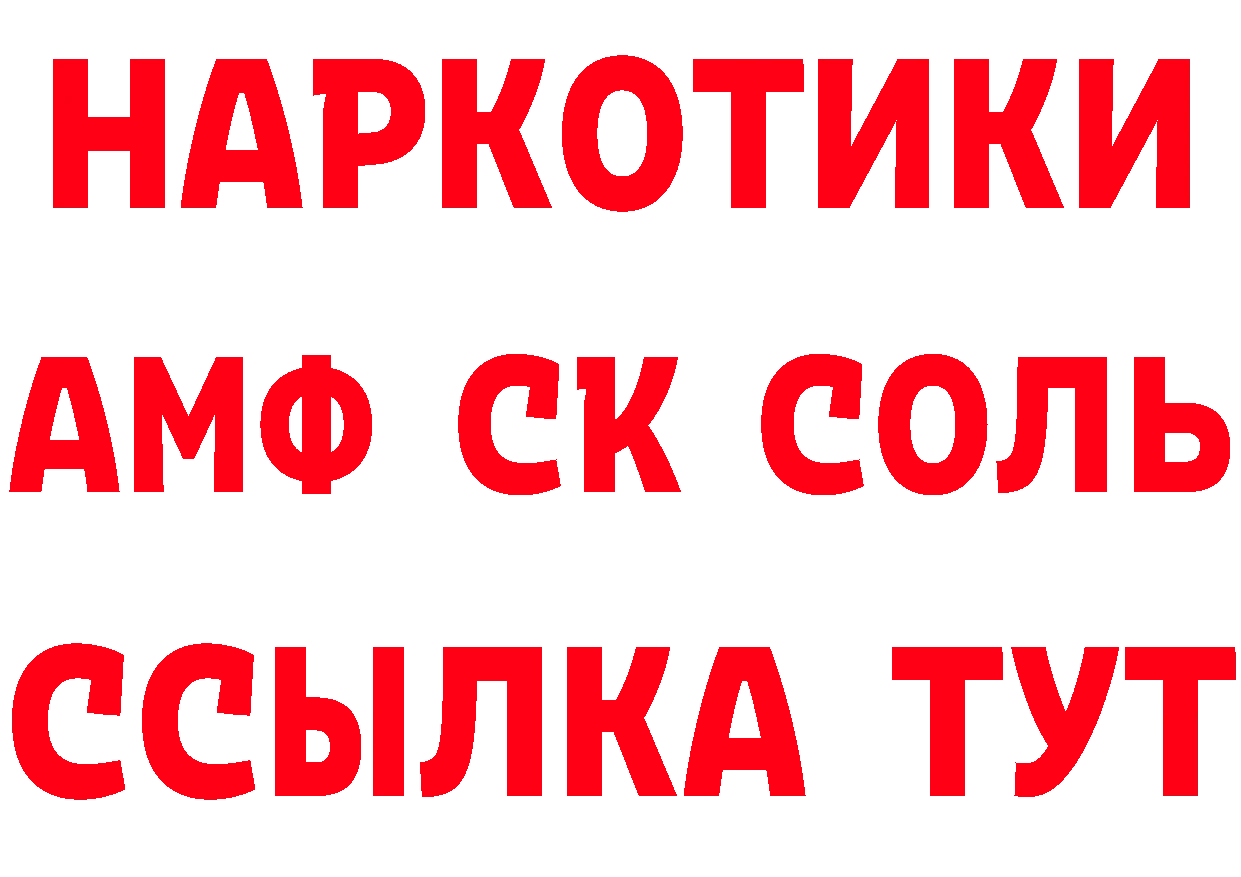 НАРКОТИКИ

АМФ СК СОЛЬ

ССЫЛКА ТУТ